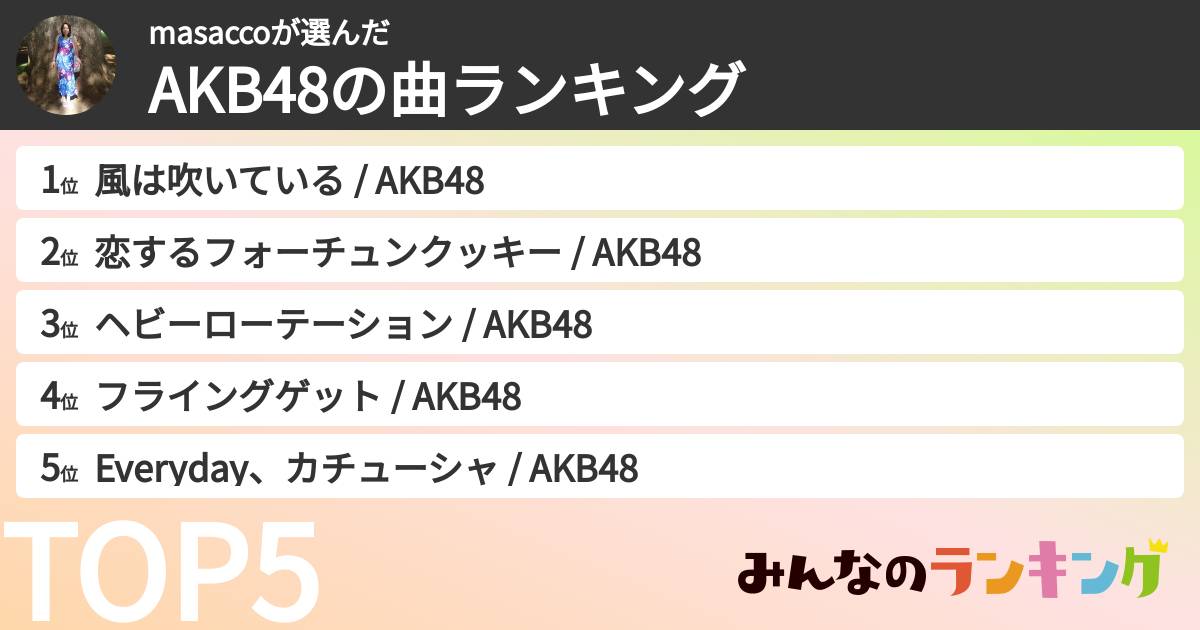 masaccoが選んだ
AKB48の曲ランキング

1位 風は吹いている / AKB48
2位 恋するフォーチュンクッキー / AKB48
3位 ヘビーローテーション / AKB48
4位 フライングゲット / AKB48
5位 Everyday、カチューシャ / AKB48

TOP5

みんなのランキング